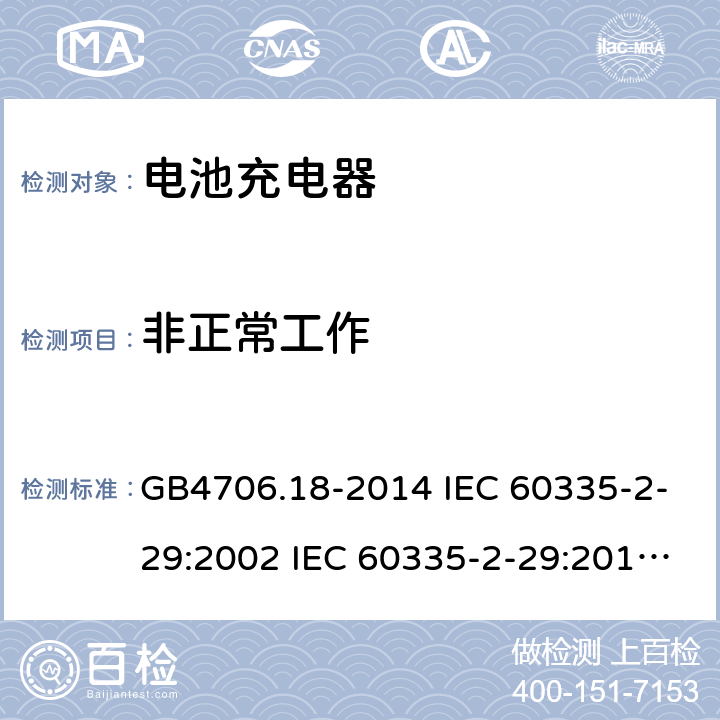 MA CNAS AL ilac-MRA

检测对象： 电池充电器

检测项目： 非正常工作

检测标准： GB4706.18-2014 IEC 60335-2-29:2002 IEC 60335-2-29:201…

百检 Baijiantest.com

做检测 上百检
400-151-7153